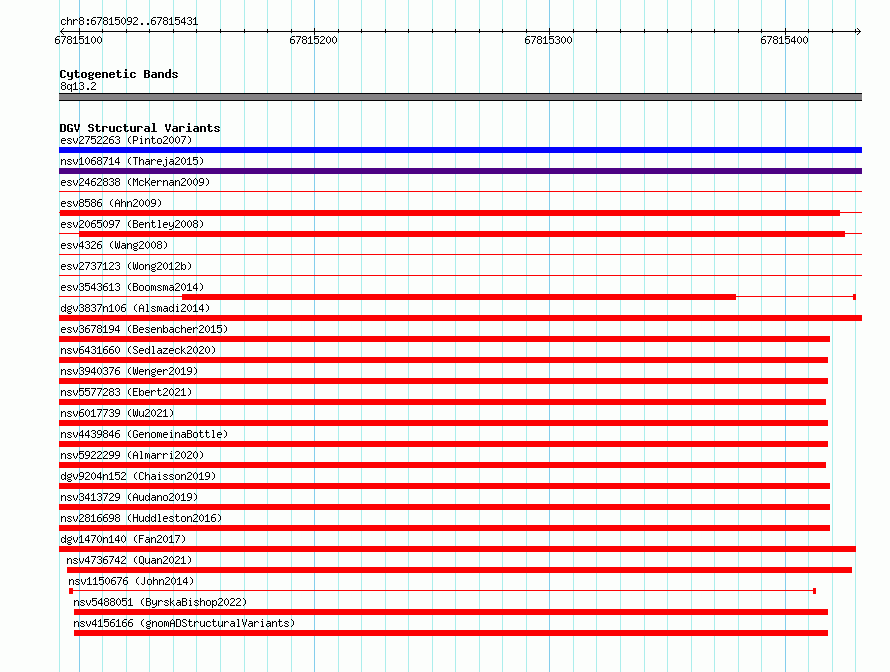 chr8:67815092..67815431

67815100
67815200
67815300
67815400

Cytogenetic Bands
8q13.2

DGV Structural Variants
esv2752263 (Pinto2007)
nsv1068714 (Thareja2015)
esv2462838 (McKernan2009)
esv8586 (Ahn2009)
esv2065097 (Bentley2008)
esv4326 (Wang2008)
esv2737123 (Wong2012b)
esv3543613 (Boomsma2014)
dgv3837n106 (Alsmadi2014)
esv3678194 (Besenbacher2015)
nsv6431660 (Sedlazeck2020)
nsv3940376 (Wenger2019)
nsv5577283 (Ebert2021)
nsv6017739 (Wu2021)
nsv4439846 (GenomeinaBottle)
nsv5922299 (Almarri2020)
dgv9204n152 (Chaisson2019)
nsv3413729 (Audano2019)
nsv2816698 (Huddleston2016)
dgv1470n140 (Fan2017)
nsv4736742 (Quan2021)
nsv1150676 (John2014)
nsv5488051 (ByrskaBishop2022)
nsv4156166 (gnomADStructuralVariants)